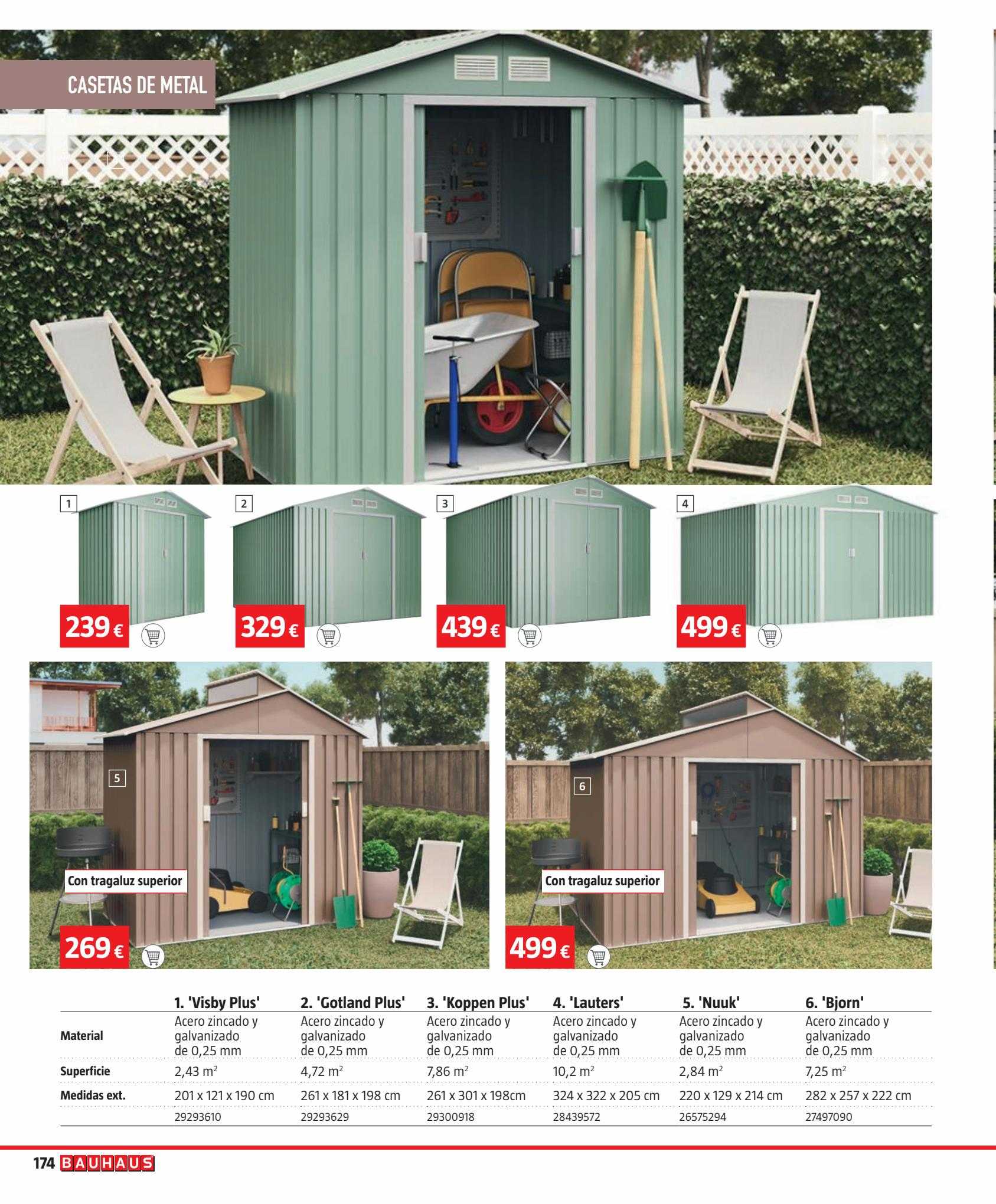 CASETAS DE METAL

1

239 €

2

329 €

3

439 €

4

499 €

5

Con tragaluz superior

269 €

6

Con tragaluz superior

499 €

| | 1. 'Visby Plus' | 2. 'Gotland Plus' | 3. 'Koppen Plus' | 4. 'Lauters' | 5. 'Nuuk' | 6. 'Bjorn' |
|---|---|---|---|---|---|---|
| Material | Acero zincado y galvanizado de 0,25 mm | Acero zincado y galvanizado de 0,25 mm | Acero zincado y galvanizado de 0,25 mm | Acero zincado y galvanizado de 0,25 mm | Acero zincado y galvanizado de 0,25 mm | Acero zincado y galvanizado de 0,25 mm |
| Superficie | 2,43 $m^2$ | 4,72 $m^2$ | 7,86 $m^2$ | 10,2 $m^2$ | 2,84 $m^2$ | 7,25 $m^2$ |
| Medidas ext. | 201 x 121 x 190 cm | 261 x 181 x 198 cm | 261 x 301 x 198cm | 324 x 322 x 205 cm | 220 x 129 x 214 cm | 282 x 257 x 222 cm |
| | 29293610 | 29293629 | 29300918 | 28439572 | 26575294 | 27497090 |

174 BAUHAUS